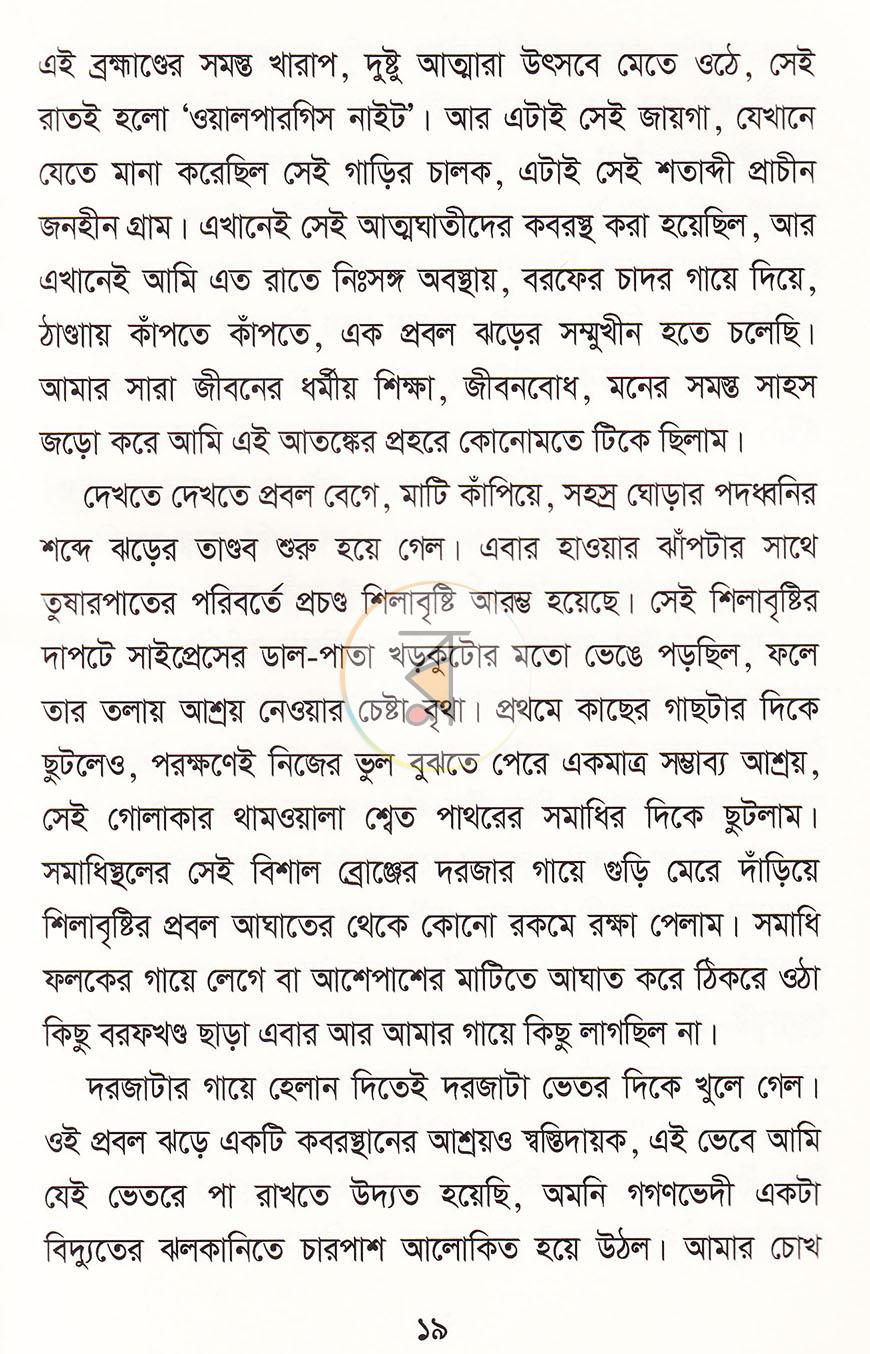 এই ব্রহ্মাণ্ডের সমস্ত খারাপ, দুষ্টু আত্মারা উৎসবে মেতে ওঠে, সেই রাতই হলো 'ওয়ালপারগিস নাইট'। আর এটাই সেই জায়গা, যেখানে যেতে মানা করেছিল সেই গাড়ির চালক, এটাই সেই শতাব্দী প্রাচীন জনহীন গ্রাম। এখানেই সেই আত্মঘাতীদের কবরস্থ করা হয়েছিল, আর এখানেই আমি এত রাতে নিঃসঙ্গ অবস্থায়, বরফের চাদর গায়ে দিয়ে, ঠাণ্ডায় কাঁপতে কাঁপতে, এক প্রবল ঝড়ের সম্মুখীন হতে চলেছি। আমার সারা জীবনের ধর্মীয় শিক্ষা, জীবনবোধ, মনের সমস্ত সাহস জড়ো করে আমি এই আতঙ্কের প্রহরে কোনোমতে টিকে ছিলাম।

দেখতে দেখতে প্রবল বেগে, মাটি কাঁপিয়ে, সহস্র ঘোড়ার পদধ্বনির শব্দে ঝড়ের তাণ্ডব শুরু হয়ে গেল। এবার হাওয়ার ঝাঁপটার সাথে তুষারপাতের পরিবর্তে প্রচণ্ড শিলাবৃষ্টি আরম্ভ হয়েছে। সেই শিলাবৃষ্টির দাপটে সাইপ্রেসের ডাল-পাতা খড়কুটোর মতো ভেঙে পড়ছিল, ফলে তার তলায় আশ্রয় নেওয়ার চেষ্টা বৃথা। প্রথমে কাছের গাছটার দিকে ছুটলেও, পরক্ষণেই নিজের ভুল বুঝতে পেরে একমাত্র সম্ভাব্য আশ্রয়, সেই গোলাকার থামওয়ালা শ্বেত পাথরের সমাধির দিকে ছুটলাম। সমাধিস্থলের সেই বিশাল ব্রোঞ্জের দরজার গায়ে গুড়ি মেরে দাঁড়িয়ে শিলাবৃষ্টির প্রবল আঘাতের থেকে কোনো রকমে রক্ষা পেলাম। সমাধি ফলকের গায়ে লেগে বা আশেপাশের মাটিতে আঘাত করে ঠিকরে ওঠা কিছু বরফখণ্ড ছাড়া এবার আর আমার গায়ে কিছু লাগছিল না।

দরজাটার গায়ে হেলান দিতেই দরজাটা ভেতর দিকে খুলে গেল। ওই প্রবল ঝড়ে একটি কবরস্থানের আশ্রয়ও স্বস্তিদায়ক, এই ভেবে আমি যেই ভেতরে পা রাখতে উদ্যত হয়েছি, অমনি গগণভেদী একটা বিদ্যুতের ঝলকানিতে চারপাশ আলোকিত হয়ে উঠল। আমার চোখ

১৯